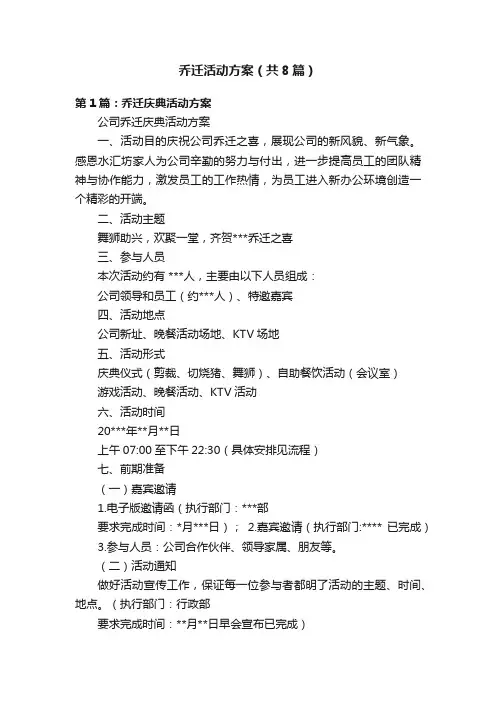 乔迁活动方案（共8篇）

第1篇：乔迁庆典活动方案

公司乔迁庆典活动方案

一、活动目的庆祝公司乔迁之喜，展现公司的新风貌、新气象。感恩水汇坊家人为公司辛勤的努力与付出，进一步提高员工的团队精神与协作能力，激发员工的工作热情，为员工进入新办公环境创造一个精彩的开端。

二、活动主题

舞狮助兴，欢聚一堂，齐贺***乔迁之喜

三、参与人员

本次活动约有 ***人，主要由以下人员组成：

公司领导和员工（约***人）、特邀嘉宾

四、活动地点

公司新址、晚餐活动场地、KTV 场地

五、活动形式

庆典仪式（剪裁、切烧猪、舞狮）、自助餐饮活动（会议室）

游戏活动、晚餐活动、KTV 活动

六、活动时间

20***年**月**日

上午 07:00 至下午 22:30（具体安排见流程）

七、前期准备

（一）嘉宾邀请

1.电子版邀请函（执行部门：***部

要求完成时间：*月***日）； 2.嘉宾邀请（执行部门:**** 已完成）

3.参与人员：公司合作伙伴、领导家属、朋友等。

（二）活动通知

做好活动宣传工作，保证每一位参与者都明了活动的主题、时间、地点。（执行部门：行政部

要求完成时间：**月**日早会宣布已完成）